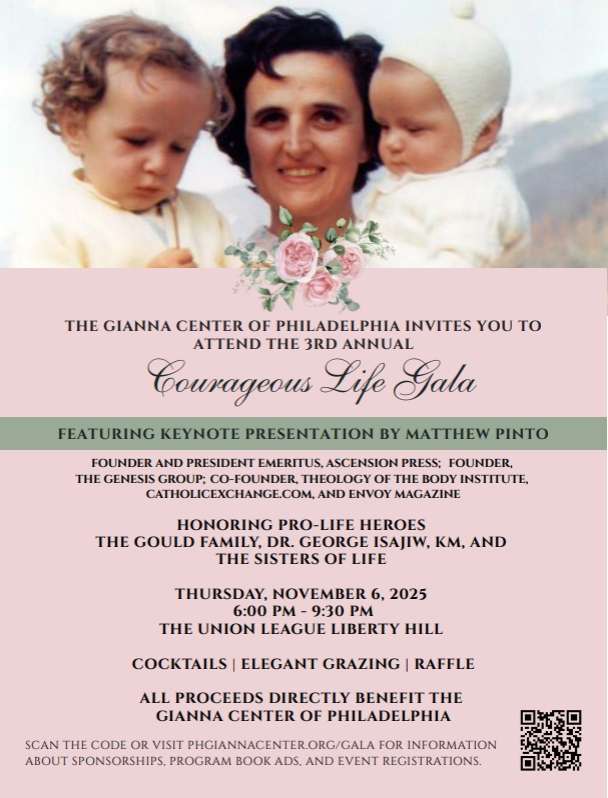 THE GIANNA CENTER OF PHILADELPHIA INVITES YOU TO ATTEND THE 3RD ANNUAL

Courageous Life Gala

FEATURING KEYNOTE PRESENTATION BY MATTHEW PINTO

FOUNDER AND PRESIDENT EMERITUS, ASCENSION PRESS; FOUNDER, THE GENESIS GROUP; CO-FOUNDER, THEOLOGY OF THE BODY INSTITUTE, CATHOLICEXCHANGE.COM, AND ENVOY MAGAZINE

HONORING PRO-LIFE HEROES
THE GOULD FAMILY, DR. GEORGE ISAJIW, KM, AND THE SISTERS OF LIFE

THURSDAY, NOVEMBER 6, 2025
6:00 PM - 9:30 PM
THE UNION LEAGUE LIBERTY HILL

COCKTAILS | ELEGANT GRAZING | RAFFLE

ALL PROCEEDS DIRECTLY BENEFIT THE GIANNA CENTER OF PHILADELPHIA

SCAN THE CODE OR VISIT PHGIANNACENTER.ORG/GALA FOR INFORMATION ABOUT SPONSORSHIPS, PROGRAM BOOK ADS, AND EVENT REGISTRATIONS.